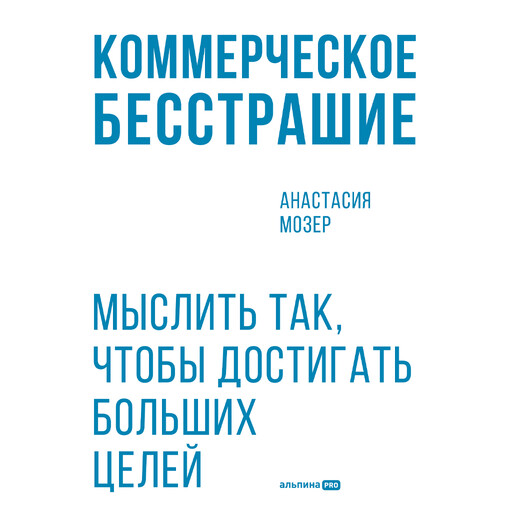 КОММЕРЧЕСКОЕ БЕССТРАШИЕ

АНАСТАСИЯ МОЗЕР

МЫСЛИТЬ ТАК, ЧТОБЫ ДОСТИГАТЬ БОЛЬШИХ ЦЕЛЕЙ

альпина PRO